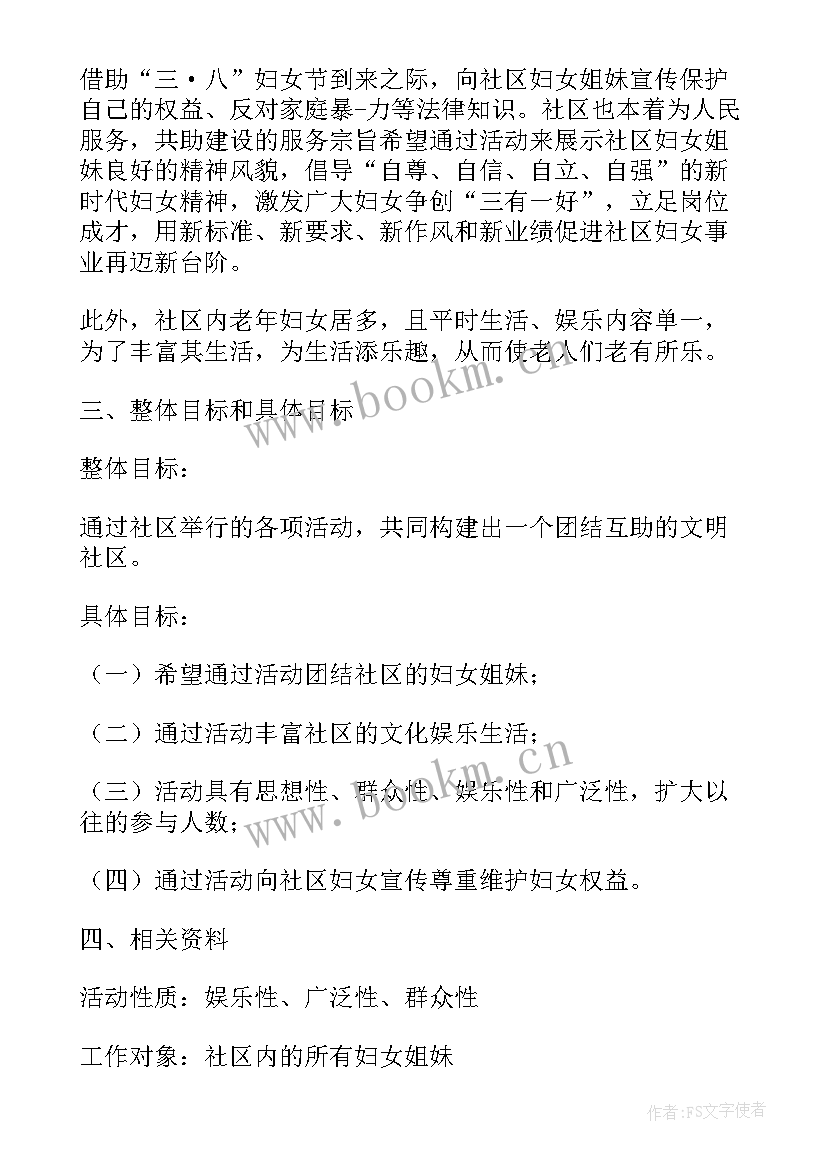 借助“三·八”妇女节到来之际，向社区妇女姐妹宣传保护自己的权益、反对家庭暴-力等法律知识。社区也本着为人民服务，共助建设的服务宗旨希望通过活动来展示社区妇女姐妹良好的精神风貌，倡导“自尊、自信、自立、自强”的新时代妇女精神，激发广大妇女争创“三有一好”，立足岗位成才，用新标准、新要求、新作风和新业绩促进社区妇女事业再迈新台阶。

此外，社区内老年妇女居多，且平时生活、娱乐内容单一，为了丰富其生活，为生活添乐趣，从而使老人们老有所乐。

三、整体目标和具体目标

整体目标：

通过社区举行的各项活动，共同构建出一个团结互助的文明社区。

具体目标：

（一）希望通过活动团结社区的妇女姐妹；

（二）通过活动丰富社区的文化娱乐生活；

（三）活动具有思想性、群众性、娱乐性和广泛性，扩大以往的参与人数；

（四）通过活动向社区妇女宣传尊重维护妇女权益。

四、相关资料

活动性质：娱乐性、广泛性、群众性

工作对象：社区内的所有妇女姐妹

www.bookm.cn

www.bookm.cn

作者：FS文字使者